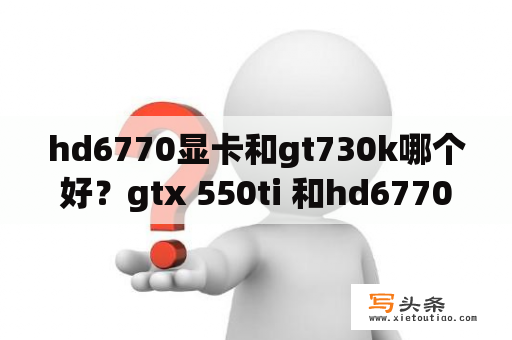 hd6770显卡和gt730k哪个好？gtx 550ti 和hd6770

写头条
www.xietoutiao.com